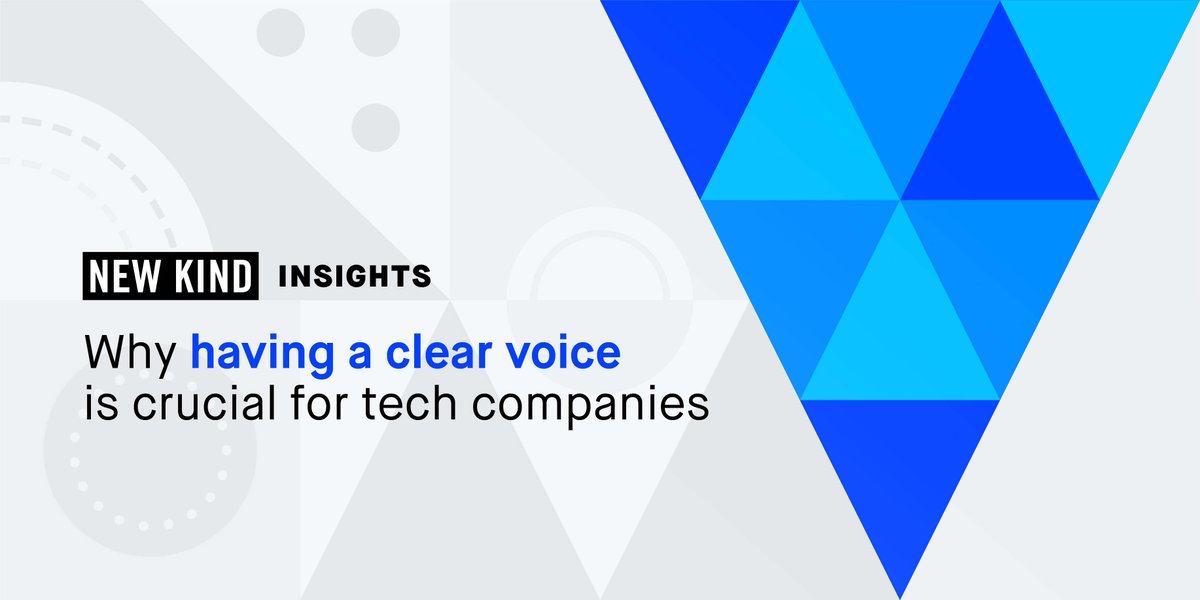 NEW KIND INSIGHTS

Why having a clear voice is crucial for tech companies